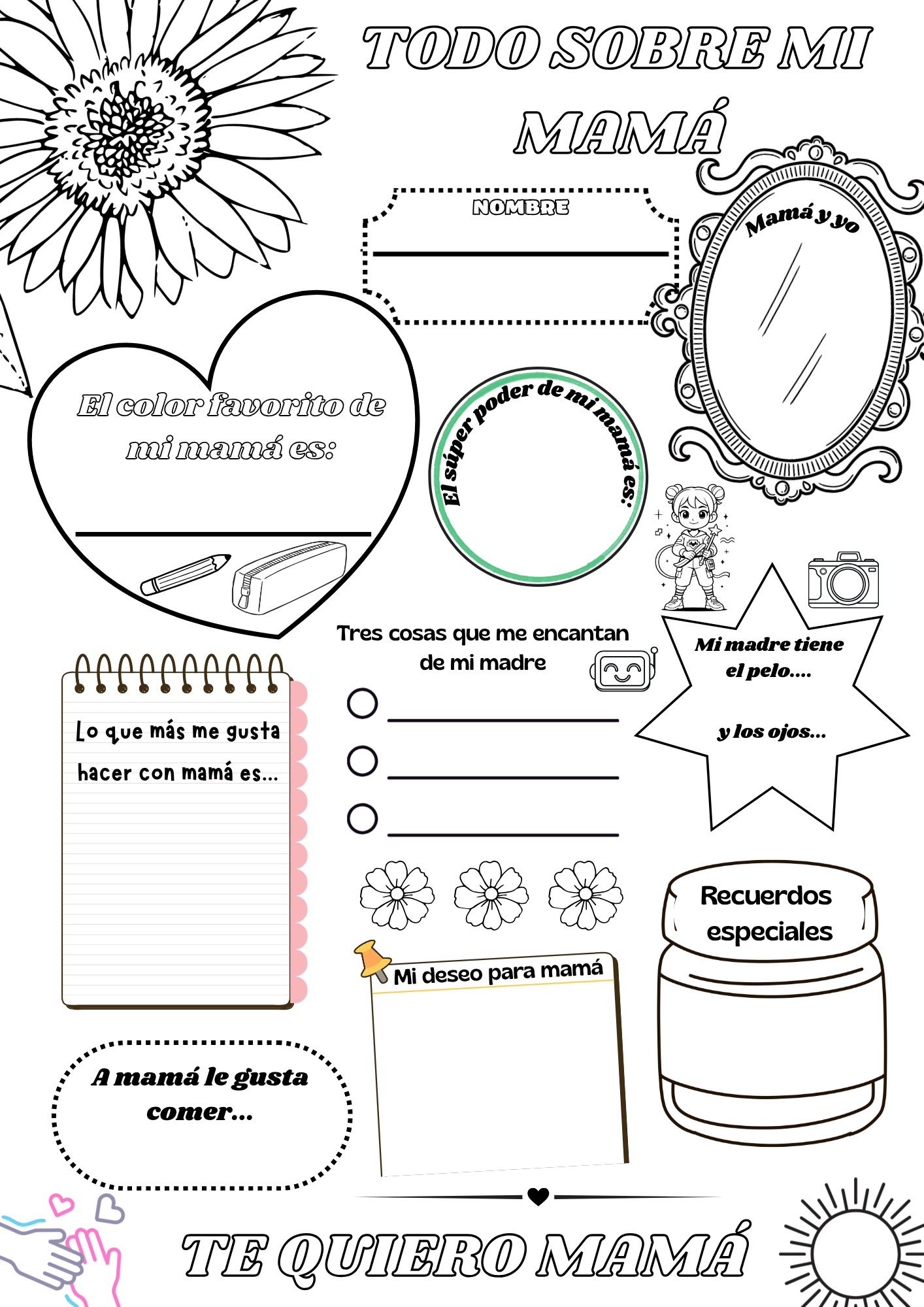 TODO SOBRE MI MAMÁ

NOMBRE

Mamá y yo

El color favorito de mi mamá es:

El súper poder de mi mamá es:

Tres cosas que me encantan de mi madre

Mi madre tiene el pelo....

y los ojos...

Lo que más me gusta hacer con mamá es...

Recuerdos especiales

Mi deseo para mamá

A mamá le gusta comer...

TE QUIERO MAMÁ